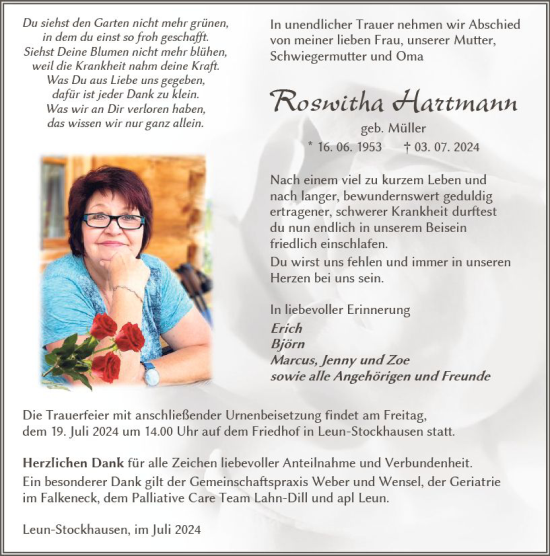 Du siehst den Garten nicht mehr grünen,
in dem du einst so froh geschafft.
Siehst Deine Blumen nicht mehr blühen,
weil die Krankheit nahm deine Kraft.
Was Du aus Liebe uns gegeben,
dafür ist jeder Dank zu klein.
Was wir an Dir verloren haben,
das wissen wir nur ganz allein.

In unendlicher Trauer nehmen wir Abschied von meiner lieben Frau, unserer Mutter, Schwiegermutter und Oma

Roswitha Hartmann

geb. Müller

* 16. 06. 1953 † 03. 07. 2024

Nach einem viel zu kurzem Leben und nach langer, bewundernswert geduldig ertragener, schwerer Krankheit durftest du nun endlich in unserem Beisein friedlich einschlafen.

Du wirst uns fehlen und immer in unseren Herzen bei uns sein.

In liebevoller Erinnerung
Erich
Björn
Marcus, Jenny und Zoe
sowie alle Angehörigen und Freunde

Die Trauerfeier mit anschließender Urnenbeisetzung findet am Freitag, dem 19. Juli 2024 um 14.00 Uhr auf dem Friedhof in Leun-Stockhausen statt.

Herzlichen Dank für alle Zeichen liebevoller Anteilnahme und Verbundenheit.
Ein besonderer Dank gilt der Gemeinschaftspraxis Weber und Wensel, der Geriatrie im Falkeneck, dem Palliative Care Team Lahn-Dill und apl Leun.

Leun-Stockhausen, im Juli 2024